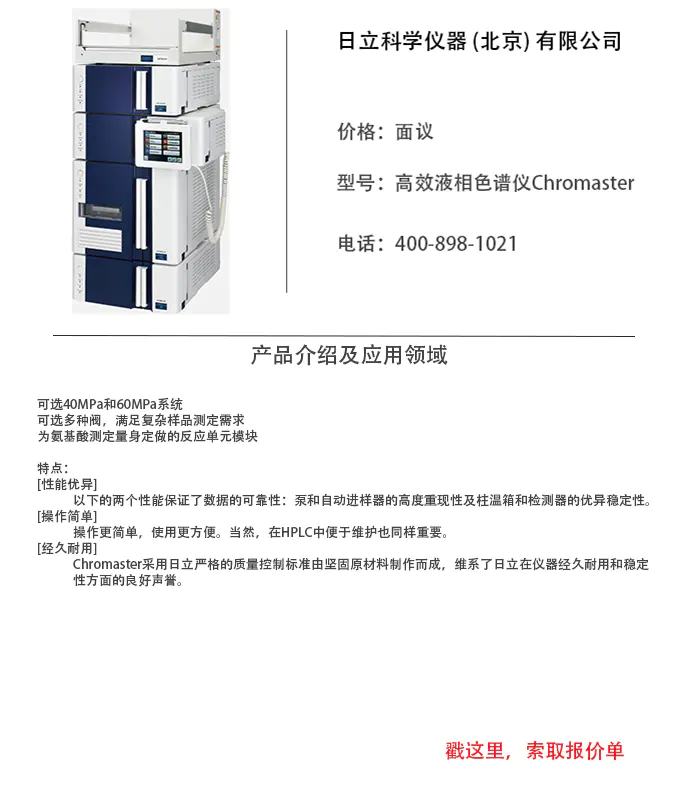 日立科学仪器 (北京) 有限公司

价格：面议

型号：高效液相色谱仪Chromaster

电话：400-898-1021

产品介绍及应用领域

可选40MPa和60MPa系统
可选多种阀，满足复杂样品测定需求
为氨基酸测定量身定做的反应单元模块

特点：
[性能优异]
以下的两个性能保证了数据的可靠性：泵和自动进样器的高度重现性及柱温箱和检测器的优异稳定性。
[操作简单]
操作更简单，使用更方便。当然，在HPLC中便于维护也同样重要。
[经久耐用]
Chromaster采用日立严格的质量控制标准由坚固原材料制作而成，维系了日立在仪器经久耐用和稳定性方面的良好声誉。

戳这里，索取报价单